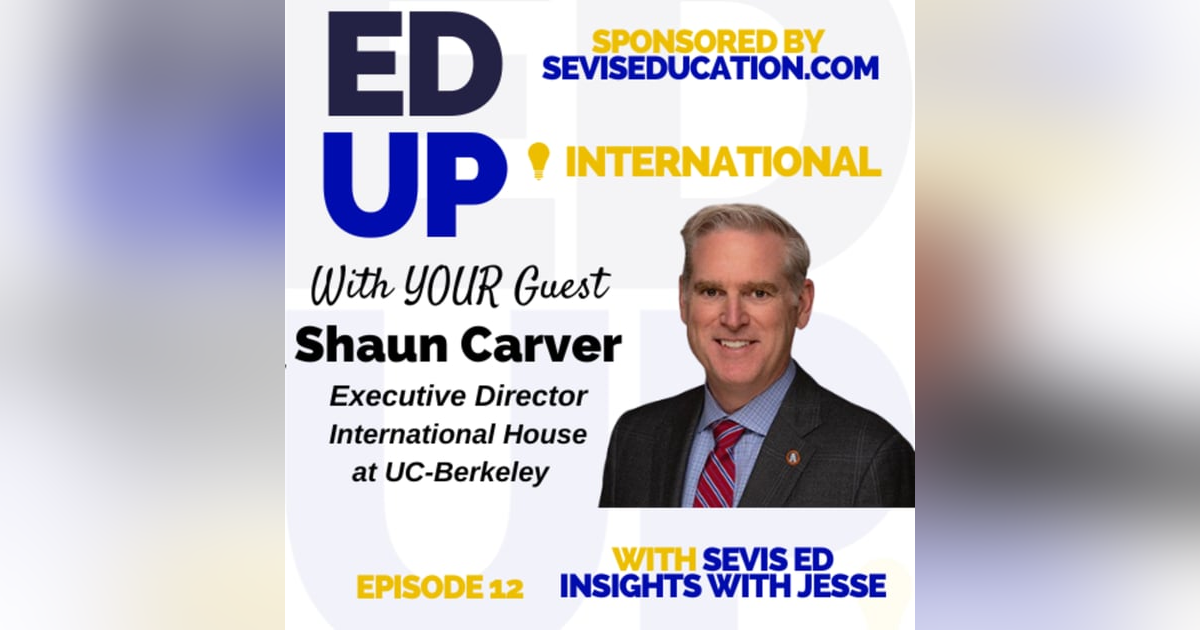 ED UP

SPONSORED BY SEVISEDUCATION.COM

INTERNATIONAL

With YOUR Guest

Shaun Carver

Executive Director International House at UC-Berkeley

EPISODE 12

WITH SEVIS ED INSIGHTS WITH JESSE